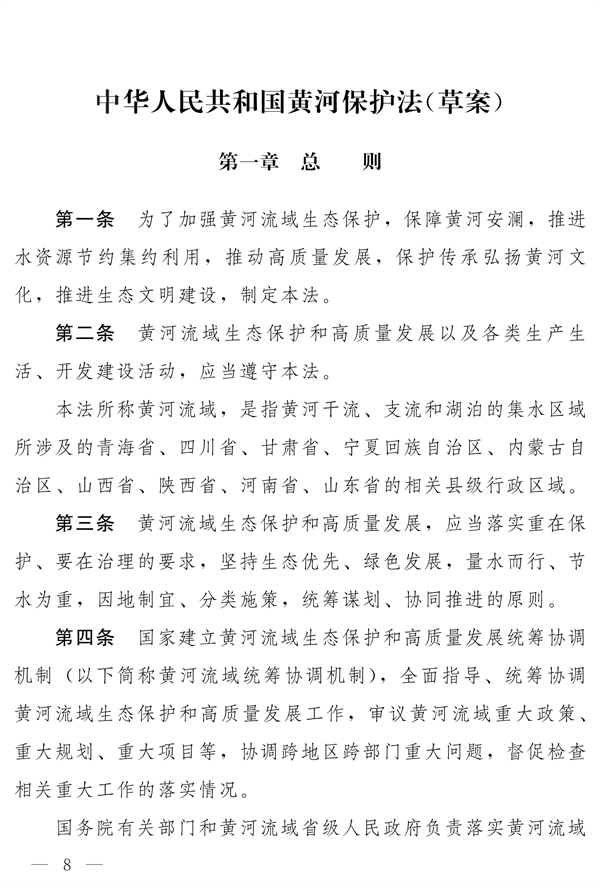 中华人民共和国黄河保护法(草案)

第一章 总 则

第一条 为了加强黄河流域生态保护，保障黄河安澜，推进水资源节约集约利用，推动高质量发展，保护传承弘扬黄河文化，推进生态文明建设，制定本法。

第二条 黄河流域生态保护和高质量发展以及各类生产生活、开发建设活动，应当遵守本法。

本法所称黄河流域，是指黄河干流、支流和湖泊的集水区域所涉及的青海省、四川省、甘肃省、宁夏回族自治区、内蒙古自治区、山西省、陕西省、河南省、山东省的相关县级行政区域。

第三条 黄河流域生态保护和高质量发展，应当落实重在保护、要在治理的要求，坚持生态优先、绿色发展，量水而行、节水为重，因地制宜、分类施策，统筹谋划、协同推进的原则。

第四条 国家建立黄河流域生态保护和高质量发展统筹协调机制（以下简称黄河流域统筹协调机制），全面指导、统筹协调黄河流域生态保护和高质量发展工作，审议黄河流域重大政策、重大规划、重大项目等，协调跨地区跨部门重大问题，督促检查相关重大工作的落实情况。

国务院有关部门和黄河流域省级人民政府负责落实黄河流域

— 8 —